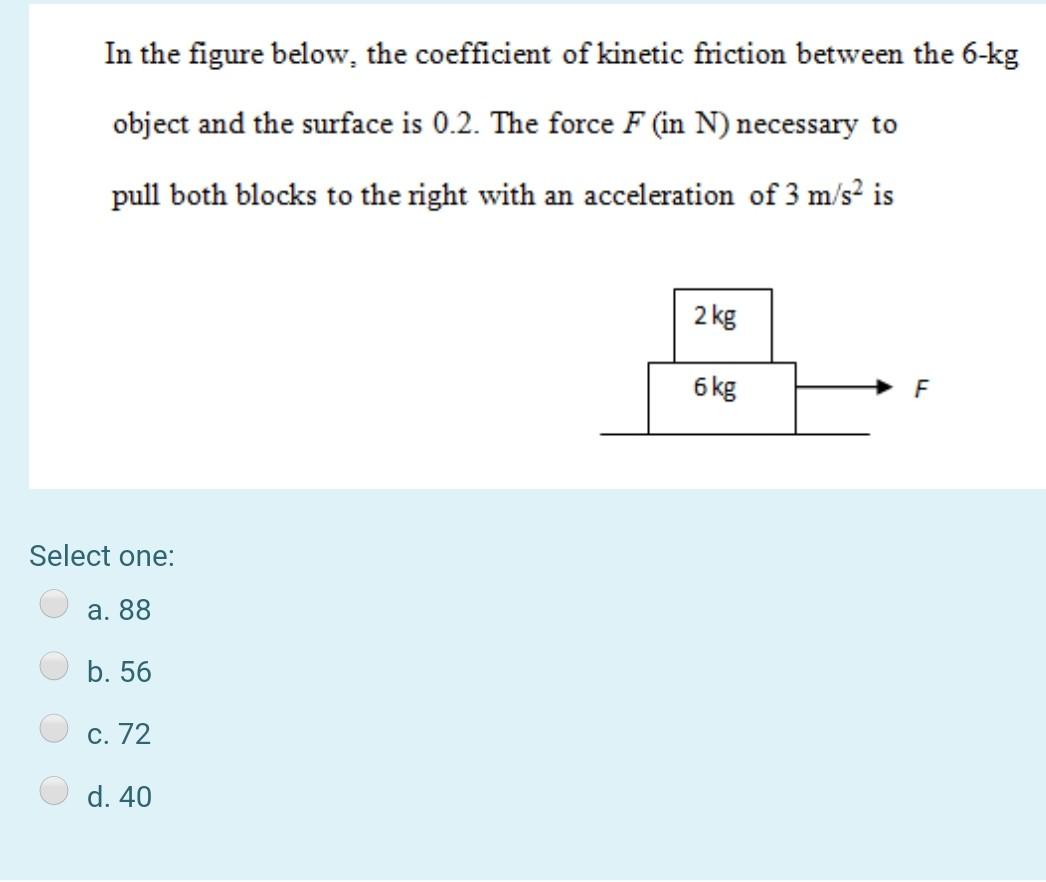 In the figure below, the coefficient of kinetic friction between the 6-kg object and the surface is 0.2. The force $F$ (in N) necessary to pull both blocks to the right with an acceleration of 3 m/s$^2$ is

2 kg

6 kg

F

Select one:

a. 88

b. 56

c. 72

d. 40